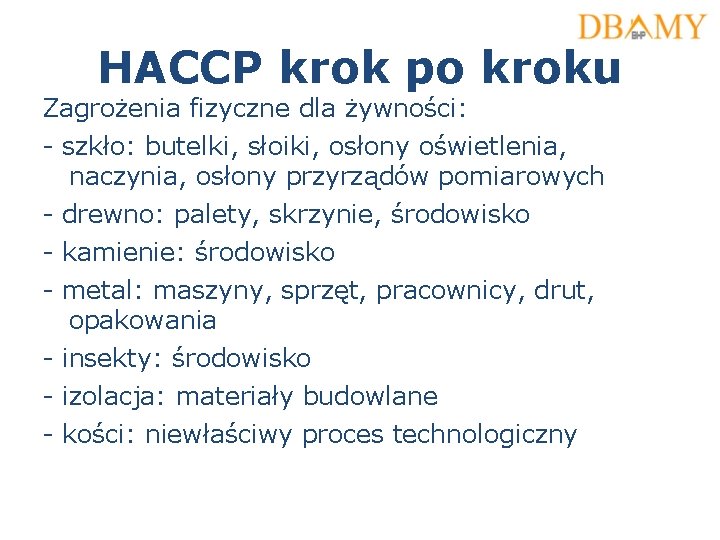 DBAMY BHP

HACCP krok po kroku

Zagrożenia fizyczne dla żywności:

- szkło: butelki, słoiki, osłony oświetlenia, naczynia, osłony przyrządów pomiarowych

- drewno: palety, skrzynie, środowisko

- kamienie: środowisko

- metal: maszyny, sprzęt, pracownicy, drut, opakowania

- insekty: środowisko

- izolacja: materiały budowlane

- kości: niewłaściwy proces technologiczny